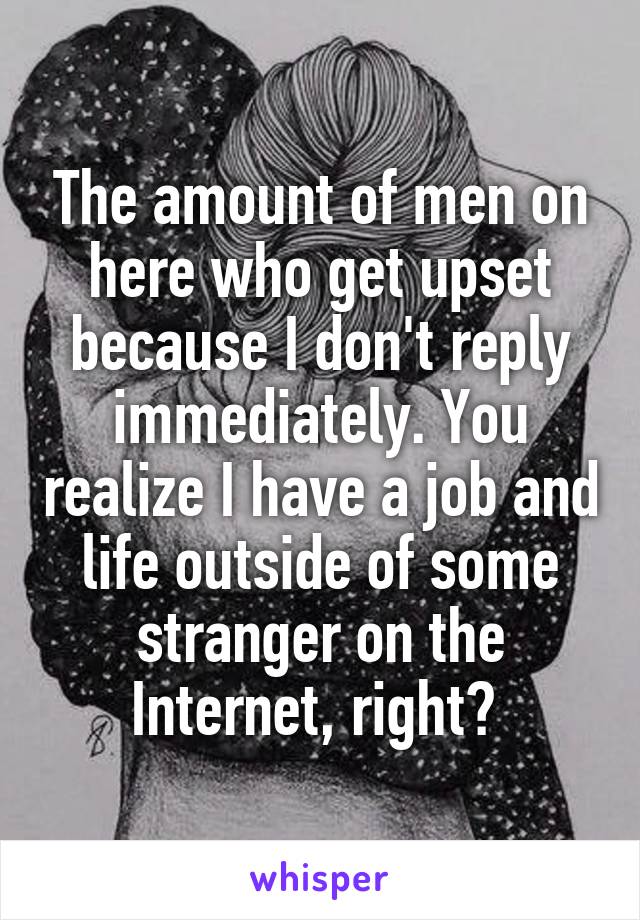 The amount of men on here who get upset because I don't reply immediately. You realize I have a job and life outside of some stranger on the Internet, right?

whisper